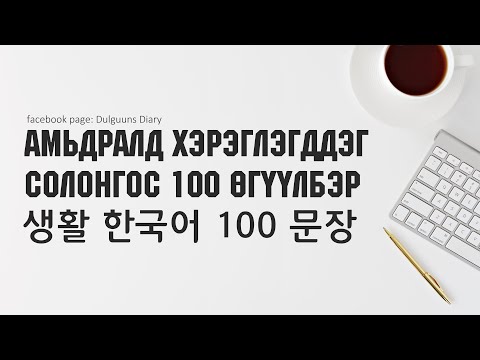 facebook page: Dulguuns Diary

АМЬДРАЛД ХЭРЭГЛЭГДДЭГ СОЛОНГОС 100 ӨГҮҮЛБЭР

생활 한국어 100 문장